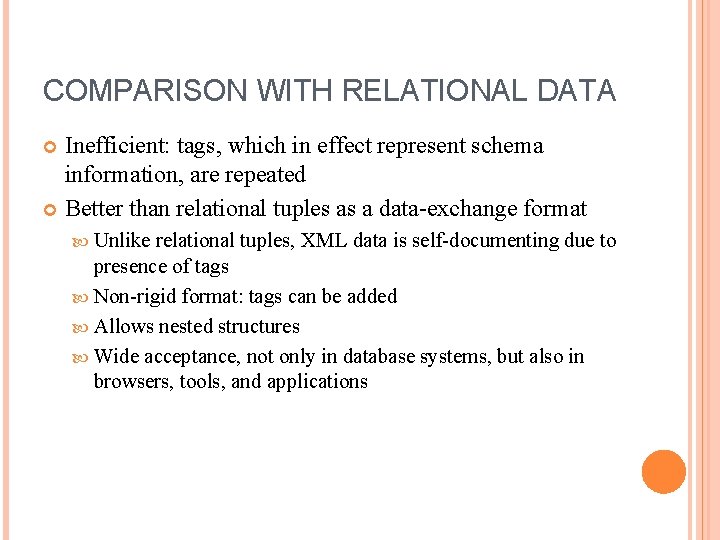 COMPARISON WITH RELATIONAL DATA

Inefficient: tags, which in effect represent schema information, are repeated

Better than relational tuples as a data-exchange format

Unlike relational tuples, XML data is self-documenting due to presence of tags

Non-rigid format: tags can be added

Allows nested structures

Wide acceptance, not only in database systems, but also in browsers, tools, and applications